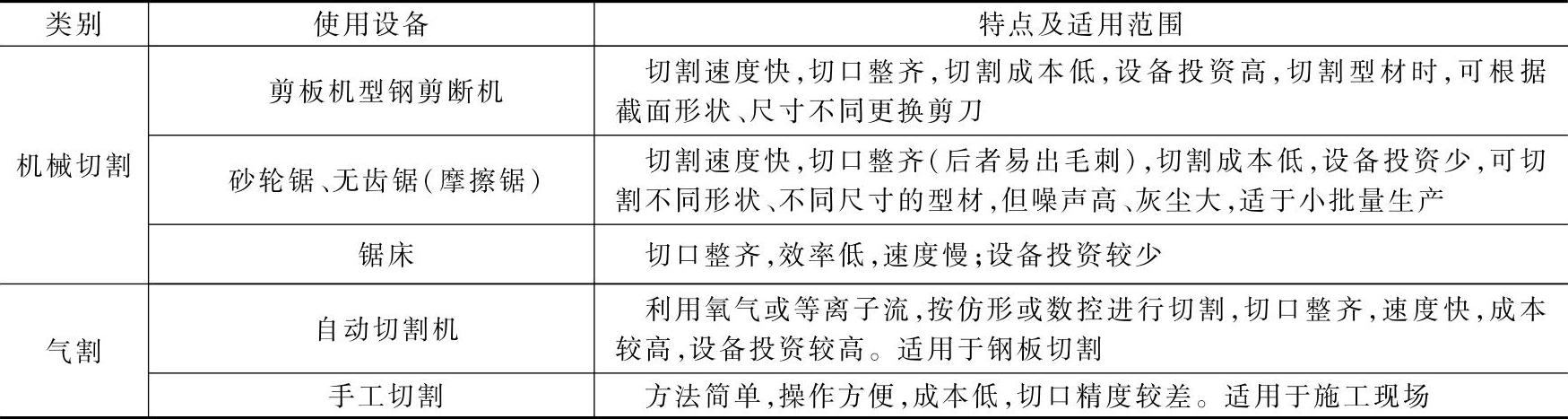 | 类别 | 使用设备 | 特点及适用范围 |
|---|---|---|
| 机械切割 | 剪板机型钢剪断机 | 切割速度快,切口整齐,切割成本低,设备投资高,切割型材时,可根据截面形状、尺寸不同更换剪刀 |
|  | 砂轮锯、无齿锯(摩擦锯) | 切割速度快,切口整齐(后者易出毛刺),切割成本低,设备投资少,可切割不同形状、不同尺寸的型材,但噪声高、灰尘大,适于小批量生产 |
|  | 锯床 | 切口整齐,效率低,速度慢;设备投资较少 |
| 气割 | 自动切割机 | 利用氧气或等离子流,按仿形或数控进行切割,切口整齐,速度快,成本较高,设备投资较高。适用于钢板切割 |
|  | 手工切割 | 方法简单,操作方便,成本低,切口精度较差。适用于施工现场 |